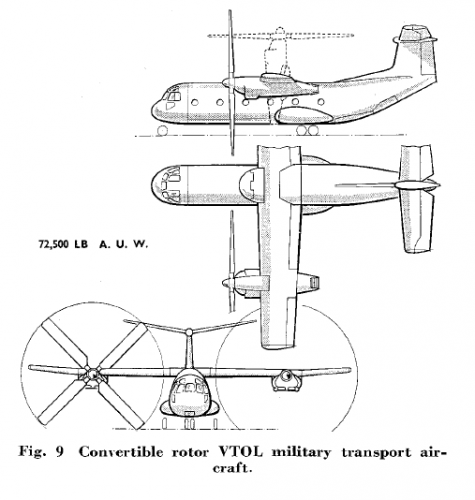 72,500 LB A. U. W.

Fig. 9 Convertible rotor VTOL military transport aircraft.